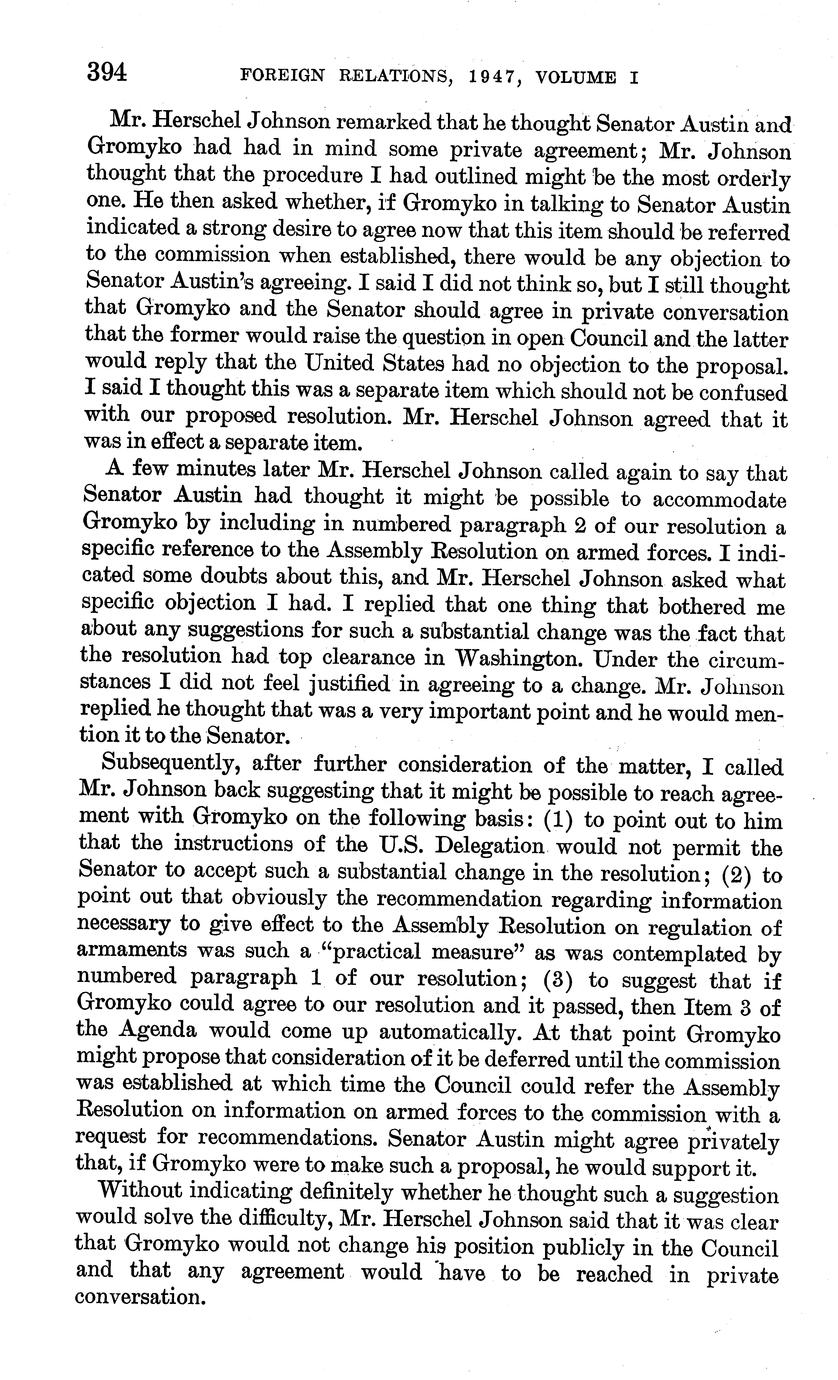 394 FOREIGN RELATIONS, 1947, VOLUME I

Mr. Herschel Johnson remarked that he thought Senator Austin and Gromyko had had in mind some private agreement; Mr. Johnson thought that the procedure I had outlined might be the most orderly one. He then asked whether, if Gromyko in talking to Senator Austin indicated a strong desire to agree now that this item should be referred to the commission when established, there would be any objection to Senator Austin's agreeing. I said I did not think so, but I still thought that Gromyko and the Senator should agree in private conversation that the former would raise the question in open Council and the latter would reply that the United States had no objection to the proposal. I said I thought this was a separate item which should not be confused with our proposed resolution. Mr. Herschel Johnson agreed that it was in effect a separate item.

A few minutes later Mr. Herschel Johnson called again to say that Senator Austin had thought it might be possible to accommodate Gromyko by including in numbered paragraph 2 of our resolution a specific reference to the Assembly Resolution on armed forces. I indicated some doubts about this, and Mr. Herschel Johnson asked what specific objection I had. I replied that one thing that bothered me about any suggestions for such a substantial change was the fact that the resolution had top clearance in Washington. Under the circumstances I did not feel justified in agreeing to a change. Mr. Johnson replied he thought that was a very important point and he would mention it to the Senator.

Subsequently, after further consideration of the matter, I called Mr. Johnson back suggesting that it might be possible to reach agreement with Gromyko on the following basis: (1) to point out to him that the instructions of the U.S. Delegation would not permit the Senator to accept such a substantial change in the resolution; (2) to point out that obviously the recommendation regarding information necessary to give effect to the Assembly Resolution on regulation of armaments was such a "practical measure" as was contemplated by numbered paragraph 1 of our resolution; (3) to suggest that if Gromyko could agree to our resolution and it passed, then Item 3 of the Agenda would come up automatically. At that point Gromyko might propose that consideration of it be deferred until the commission was established at which time the Council could refer the Assembly Resolution on information on armed forces to the commission with a request for recommendations. Senator Austin might agree privately that, if Gromyko were to make such a proposal, he would support it.

Without indicating definitely whether he thought such a suggestion would solve the difficulty, Mr. Herschel Johnson said that it was clear that Gromyko would not change his position publicly in the Council and that any agreement would have to be reached in private conversation.